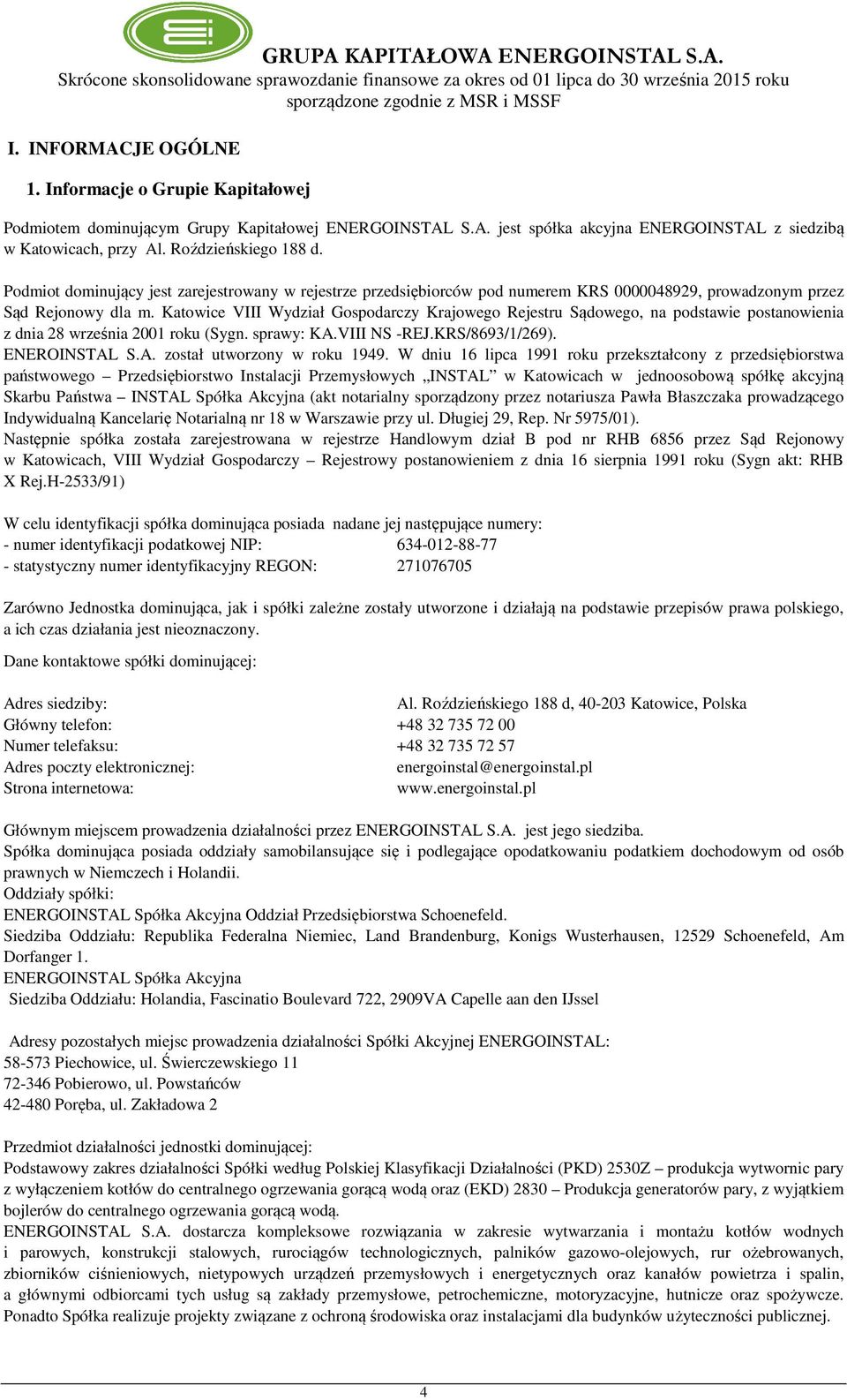 GRUPA KAPITAŁOWA ENERGOINSTAL S.A.
Skrócone skonsolidowane sprawozdanie finansowe za okres od 01 lipca do 30 września 2015 roku
sporządzone zgodnie z MSR i MSSF

I. INFORMACJE OGÓLNE

1. Informacje o Grupie Kapitałowej

Podmiotem dominującym Grupy Kapitałowej ENERGOINSTAL S.A. jest spółka akcyjna ENERGOINSTAL z siedzibą w Katowicach, przy Al. Roździeńskiego 188 d.

Podmiot dominujący jest zarejestrowany w rejestrze przedsiębiorców pod numerem KRS 0000048929, prowadzonym przez Sąd Rejonowy dla m. Katowice VIII Wydział Gospodarczy Krajowego Rejestru Sądowego, na podstawie postanowienia z dnia 28 września 2001 roku (Sygn. sprawy: KA.VIII NS -REJ.KRS/8693/1/269).
ENEROINSTAL S.A. został utworzony w roku 1949. W dniu 16 lipca 1991 roku przekształcony z przedsiębiorstwa państwowego – Przedsiębiorstwo Instalacji Przemysłowych „INSTAL” w Katowicach w jednoosobową spółkę akcyjną Skarbu Państwa – INSTAL Spółka Akcyjna (akt notarialny sporządzony przez notariusza Pawła Błaszczaka prowadzącego Indywidualną Kancelarię Notarialną nr 18 w Warszawie przy ul. Długiej 29, Rep. Nr 5975/01).
Następnie spółka została zarejestrowana w rejestrze Handlowym dział B pod nr RHB 6856 przez Sąd Rejonowy w Katowicach, VIII Wydział Gospodarczy – Rejestrowy postanowieniem z dnia 16 sierpnia 1991 roku (Sygn akt: RHB X Rej.H-2533/91)

W celu identyfikacji spółka dominująca posiada nadane jej następujące numery:
- numer identyfikacji podatkowej NIP: 634-012-88-77
- statystyczny numer identyfikacyjny REGON: 271076705

Zarówno Jednostka dominująca, jak i spółki zależne zostały utworzone i działają na podstawie przepisów prawa polskiego, a ich czas działania jest nieoznaczony.

Dane kontaktowe spółki dominującej:

Adres siedziby: Al. Roździeńskiego 188 d, 40-203 Katowice, Polska
Główny telefon: +48 32 735 72 00
Numer telefaksu: +48 32 735 72 57
Adres poczty elektronicznej: energoinstal@energoinstal.pl
Strona internetowa: www.energoinstal.pl

Głównym miejscem prowadzenia działalności przez ENERGOINSTAL S.A. jest jego siedziba.
Spółka dominująca posiada oddziały samobilansujące się i podlegające opodatkowaniu podatkiem dochodowym od osób prawnych w Niemczech i Holandii.
Oddziały spółki:
ENERGOINSTAL Spółka Akcyjna Oddział Przedsiębiorstwa Schoenefeld.
Siedziba Oddziału: Republika Federalna Niemiec, Land Brandenburg, Konigs Wusterhausen, 12529 Schoenefeld, Am Dorfanger 1.
ENERGOINSTAL Spółka Akcyjna
Siedziba Oddziału: Holandia, Fascinatio Boulevard 722, 2909VA Capelle aan den IJssel

Adresy pozostałych miejsc prowadzenia działalności Spółki Akcyjnej ENERGOINSTAL:
58-573 Piechowice, ul. Świerczewskiego 11
72-346 Pobierowo, ul. Powstańców
42-480 Poręba, ul. Zakładowa 2

Przedmiot działalności jednostki dominującej:
Podstawowy zakres działalności Spółki według Polskiej Klasyfikacji Działalności (PKD) 2530Z – produkcja wytwornic pary z wyłączeniem kotłów do centralnego ogrzewania gorącą wodą oraz (EKD) 2830 – Produkcja generatorów pary, z wyjątkiem bojlerów do centralnego ogrzewania gorącą wodą.
ENERGOINSTAL S.A. dostarcza kompleksowe rozwiązania w zakresie wytwarzania i montażu kotłów wodnych i parowych, konstrukcji stalowych, rurociągów technologicznych, palników gazowo-olejowych, rur ożebrowanych, zbiorników ciśnieniowych, nietypowych urządzeń przemysłowych i energetycznych oraz kanałów powietrza i spalin, a głównymi odbiorcami tych usług są zakłady przemysłowe, petrochemiczne, motoryzacyjne, hutnicze oraz spożywcze. Ponadto Spółka realizuje projekty związane z ochroną środowiska oraz instalacjami dla budynków użyteczności publicznej.

4